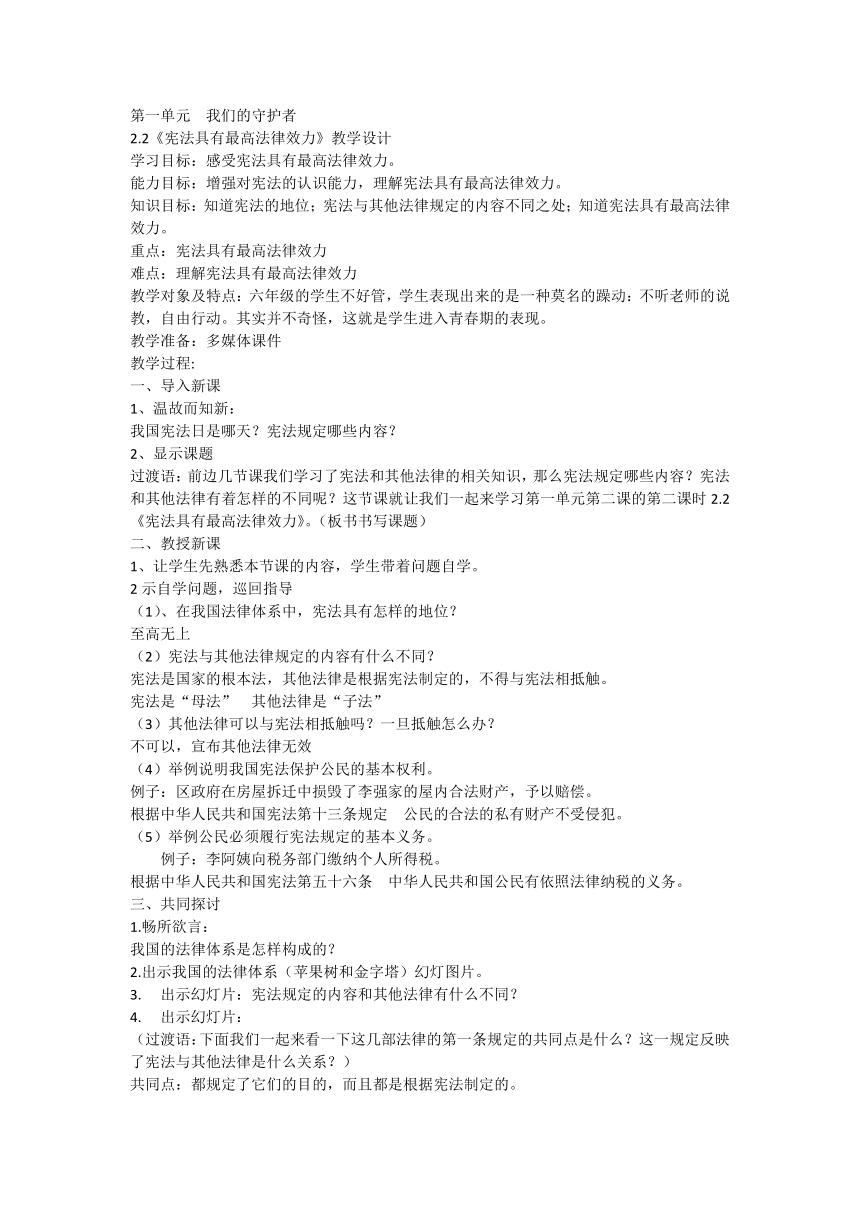 第一单元　我们的守护者
2.2《宪法具有最高法律效力》教学设计
学习目标：感受宪法具有最高法律效力。
能力目标：增强对宪法的认识能力，理解宪法具有最高法律效力。
知识目标：知道宪法的地位；宪法与其他法律规定的内容不同之处；知道宪法具有最高法律效力。
重点：宪法具有最高法律效力
难点：理解宪法具有最高法律效力
教学对象及特点：六年级的学生不好管，学生表现出来的是一种莫名的躁动：不听老师的说教，自由行动。其实并不奇怪，这就是学生进入青春期的表现。
教学准备：多媒体课件
教学过程:
一、导入新课
1、温故而知新：
我国宪法日是哪天？宪法规定哪些内容？
2、显示课题
过渡语：前边几节课我们学习了宪法和其他法律的相关知识，那么宪法规定哪些内容？宪法和其他法律有着怎样的不同呢？这节课就让我们一起来学习第一单元第二课的第二课时 2.2《宪法具有最高法律效力》。(板书书写课题）
二、教授新课
1、让学生先熟悉本节课的内容，学生带着问题自学。
2 示自学问题，巡回指导
（1）、在我国法律体系中，宪法具有怎样的地位？
至高无上
（2）宪法与其他法律规定的内容有什么不同？
宪法是国家的根本法，其他法律是根据宪法制定的，不得与宪法相抵触。
宪法是“母法”　其他法律是“子法”
（3）其他法律可以与宪法相抵触吗？一旦抵触怎么办？
不可以，宣布其他法律无效
（4）举例说明我国宪法保护公民的基本权利。
例子：区政府在房屋拆迁中损毁了李强家的屋内合法财产，予以赔偿。
根据中华人民共和国宪法第十三条规定　公民的合法的私有财产不受侵犯。
（5）举例公民必须履行宪法规定的基本义务。
例子：李阿姨向税务部门缴纳个人所得税。
根据中华人民共和国宪法第五十六条　中华人民共和国公民有依照法律纳税的义务。
三、共同探讨
1.畅所欲言：
我国的法律体系是怎样构成的？
2.出示我国的法律体系（苹果树和金字塔）幻灯图片。
3.　出示幻灯片：宪法规定的内容和其他法律有什么不同？
4.　出示幻灯片：
（过渡语：下面我们一起来看一下这几部法律的第一条规定的共同点是什么？这一规定反映了宪法与其他法律是什么关系？）
共同点：都规定了它们的目的，而且都是根据宪法制定的。